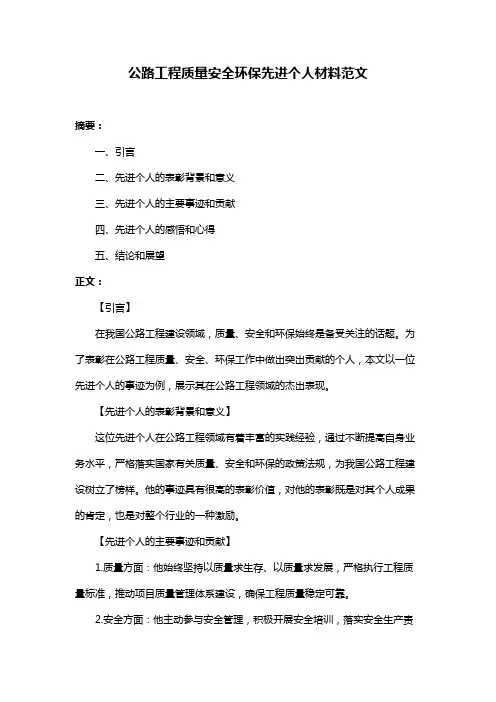 公路工程质量安全环保先进个人材料范文

摘要：

一、引言

二、先进个人的表彰背景和意义

三、先进个人的主要事迹和贡献

四、先进个人的感悟和心得

五、结论和展望

正文：

【引言】

在我国公路工程建设领域，质量、安全和环保始终是备受关注的话题。为了表彰在公路工程质量、安全、环保工作中做出突出贡献的个人，本文以一位先进个人的事迹为例，展示其在公路工程领域的杰出表现。

【先进个人的表彰背景和意义】

这位先进个人在公路工程领域有着丰富的实践经验，通过不断提高自身业务水平，严格落实国家有关质量、安全和环保的政策法规，为我国公路工程建设树立了榜样。他的事迹具有很高的表彰价值，对他的表彰既是对其个人成果的肯定，也是对整个行业的一种激励。

【先进个人的主要事迹和贡献】

1.质量方面：他始终坚持以质量求生存、以质量求发展，严格执行工程质量标准，推动项目质量管理体系建设，确保工程质量稳定可靠。

2.安全方面：他主动参与安全管理，积极开展安全培训，落实安全生产责